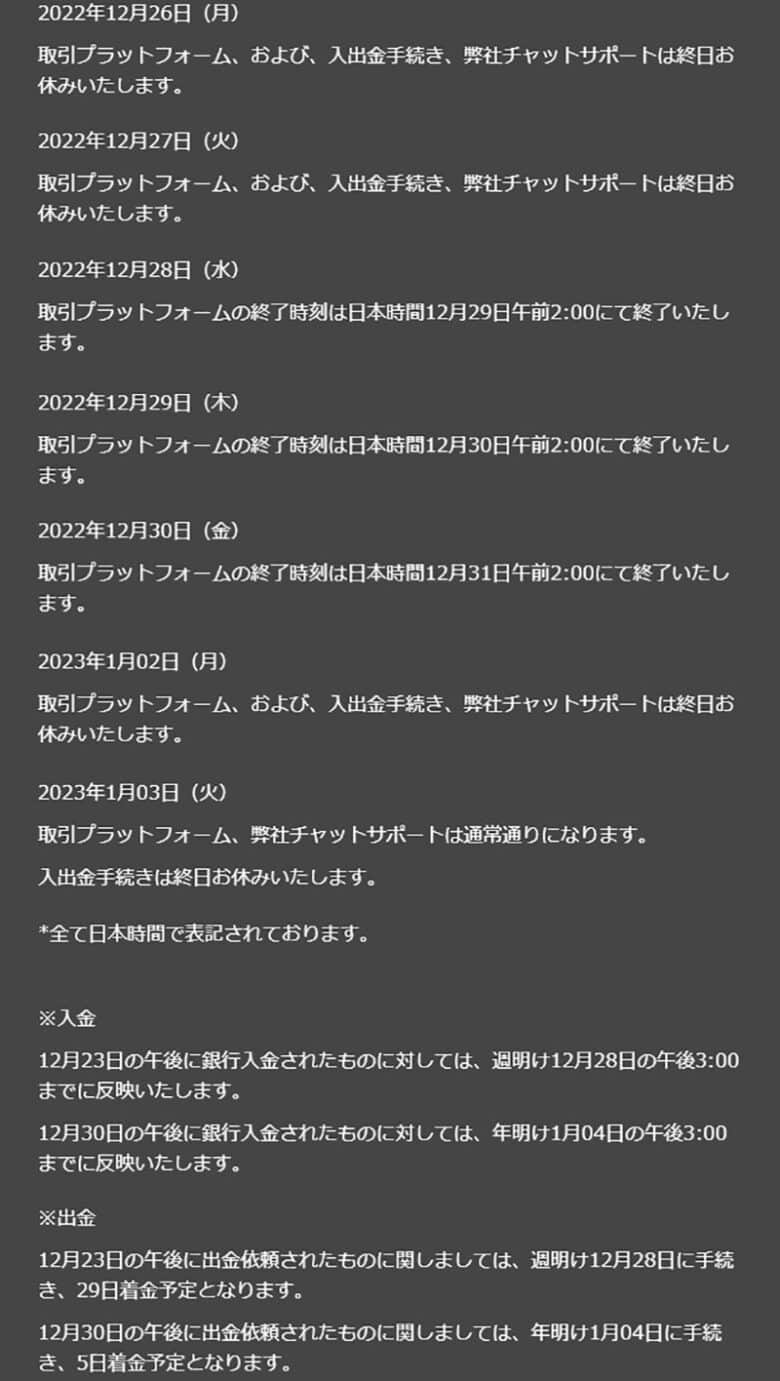 2022年12月26日（月）

取引プラットフォーム、および、入出金手続き、弊社チャットサポートは終日お休みいたします。

2022年12月27日（火）

取引プラットフォーム、および、入出金手続き、弊社チャットサポートは終日お休みいたします。

2022年12月28日（水）

取引プラットフォームの終了時刻は日本時間12月29日午前2:00にて終了いたします。

2022年12月29日（木）

取引プラットフォームの終了時刻は日本時間12月30日午前2:00にて終了いたします。

2022年12月30日（金）

取引プラットフォームの終了時刻は日本時間12月31日午前2:00にて終了いたします。

2023年1月02日（月）

取引プラットフォーム、および、入出金手続き、弊社チャットサポートは終日お休みいたします。

2023年1月03日（火）

取引プラットフォーム、弊社チャットサポートは通常通りになります。

入出金手続きは終日お休みいたします。

*全て日本時間で表記されております。

※入金

12月23日の午後に銀行入金されたものに対しては、週明け12月28日の午後3:00までに反映いたします。

12月30日の午後に銀行入金されたものに対しては、年明け1月04日の午後3:00までに反映いたします。

※出金

12月23日の午後に出金依頼されたものに関しましては、週明け12月28日に手続き、29日着金予定となります。

12月30日の午後に出金依頼されたものに関しましては、年明け1月04日に手続き、5日着金予定となります。